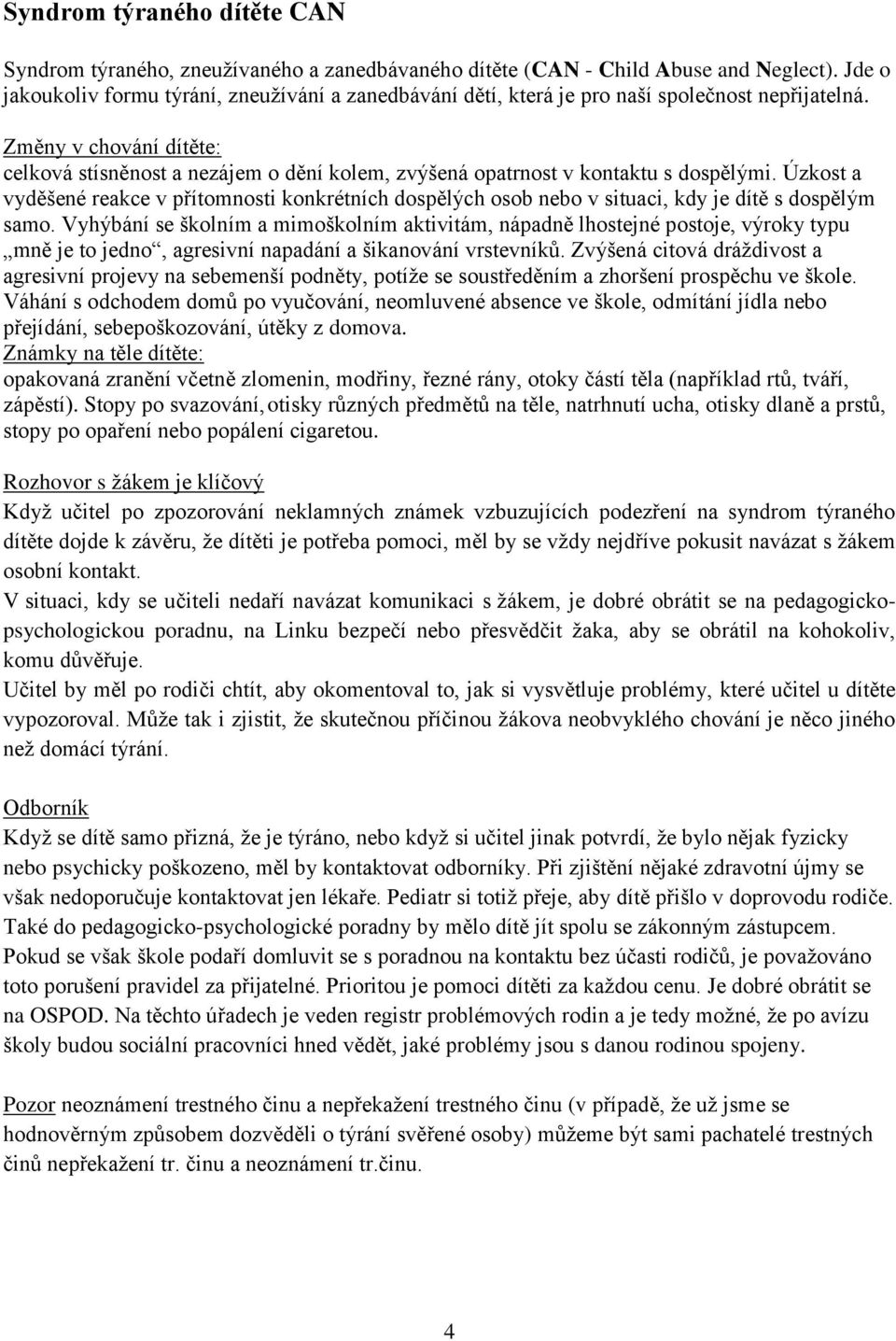 Syndrom týraného dítěte CAN

Syndrom týraného, zneužívaného a zanedbávaného dítěte (CAN - Child Abuse and Neglect). Jde o jakoukoliv formu týrání, zneužívání a zanedbávání dětí, která je pro naší společnost nepřijatelná.

Změny v chování dítěte:
celková stísněnost a nezájem o dění kolem, zvýšená opatrnost v kontaktu s dospělými. Úzkost a vyděšené reakce v přítomnosti konkrétních dospělých osob nebo v situaci, kdy je dítě s dospělým samo. Vyhýbání se školním a mimoškolním aktivitám, nápadně lhostejné postoje, výroky typu „mně je to jedno“, agresivní napadání a šikanování vrstevníků. Zvýšená citová dráždivost a agresivní projevy na sebemenší podněty, potíže se soustředěním a zhoršení prospěchu ve škole. Váhání s odchodem domů po vyučování, neomluvené absence ve škole, odmítání jídla nebo přejídání, sebepoškozování, útěky z domova.
Známky na těle dítěte:
opakovaná zranění včetně zlomenin, modřiny, řezné rány, otoky částí těla (například rtů, tváří, zápěstí). Stopy po svazování, otisky různých předmětů na těle, natrhnutí ucha, otisky dlaně a prstů, stopy po opaření nebo popálení cigaretou.

Rozhovor s žákem je klíčový
Když učitel po zpozorování neklamných známek vzbuzujících podezření na syndrom týraného dítěte dojde k závěru, že dítěti je potřeba pomoci, měl by se vždy nejdříve pokusit navázat s žákem osobní kontakt.
V situaci, kdy se učiteli nedaří navázat komunikaci s žákem, je dobré obrátit se na pedagogicko-psychologickou poradnu, na Linku bezpečí nebo přesvědčit žaka, aby se obrátil na kohokoliv, komu důvěřuje.
Učitel by měl po rodiči chtít, aby okomentoval to, jak si vysvětluje problémy, které učitel u dítěte vypozoroval. Může tak i zjistit, že skutečnou příčinou žákova neobvyklého chování je něco jiného než domácí týrání.

Odborník
Když se dítě samo přizná, že je týráno, nebo když si učitel jinak potvrdí, že bylo nějak fyzicky nebo psychicky poškozeno, měl by kontaktovat odborníky. Při zjištění nějaké zdravotní újmy se však nedoporučuje kontaktovat jen lékaře. Pediatr si totiž přeje, aby dítě přišlo v doprovodu rodiče. Také do pedagogicko-psychologické poradny by mělo dítě jít spolu se zákonným zástupcem. Pokud se však škole podaří domluvit se s poradnou na kontaktu bez účasti rodičů, je považováno toto porušení pravidel za přijatelné. Prioritou je pomoci dítěti za každou cenu. Je dobré obrátit se na OSPOD. Na těchto úřadech je veden registr problémových rodin a je tedy možné, že po avízu školy budou sociální pracovníci hned vědět, jaké problémy jsou s danou rodinou spojeny.

Pozor neoznámení trestného činu a nepřekažení trestného činu (v případě, že už jsme se hodnověrným způsobem dozvěděli o týrání svěřené osoby) můžeme být sami pachatelé trestných činů nepřekažení tr. činu a neoznámení tr.činu.

4